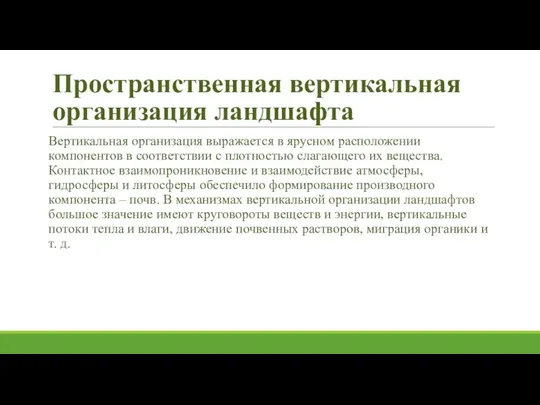 Пространственная вертикальная организация ландшафта

Вертикальная организация выражается в ярусном расположении компонентов в соответствии с плотностью слагающего их вещества. Контактное взаимопроникновение и взаимодействие атмосферы, гидросферы и литосферы обеспечило формирование производного компонента – почв. В механизмах вертикальной организации ландшафтов большое значение имеют круговороты веществ и энергии, вертикальные потоки тепла и влаги, движение почвенных растворов, миграция органики и т. д.